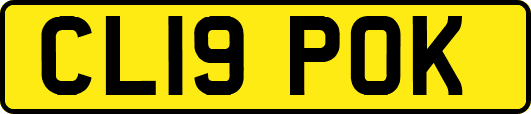 CL19 POK